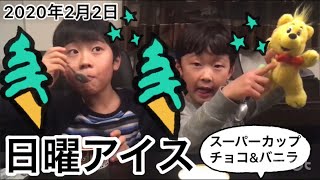 2020年2月2日

日曜アイス

スーパーカップ
チョコ&バニラ